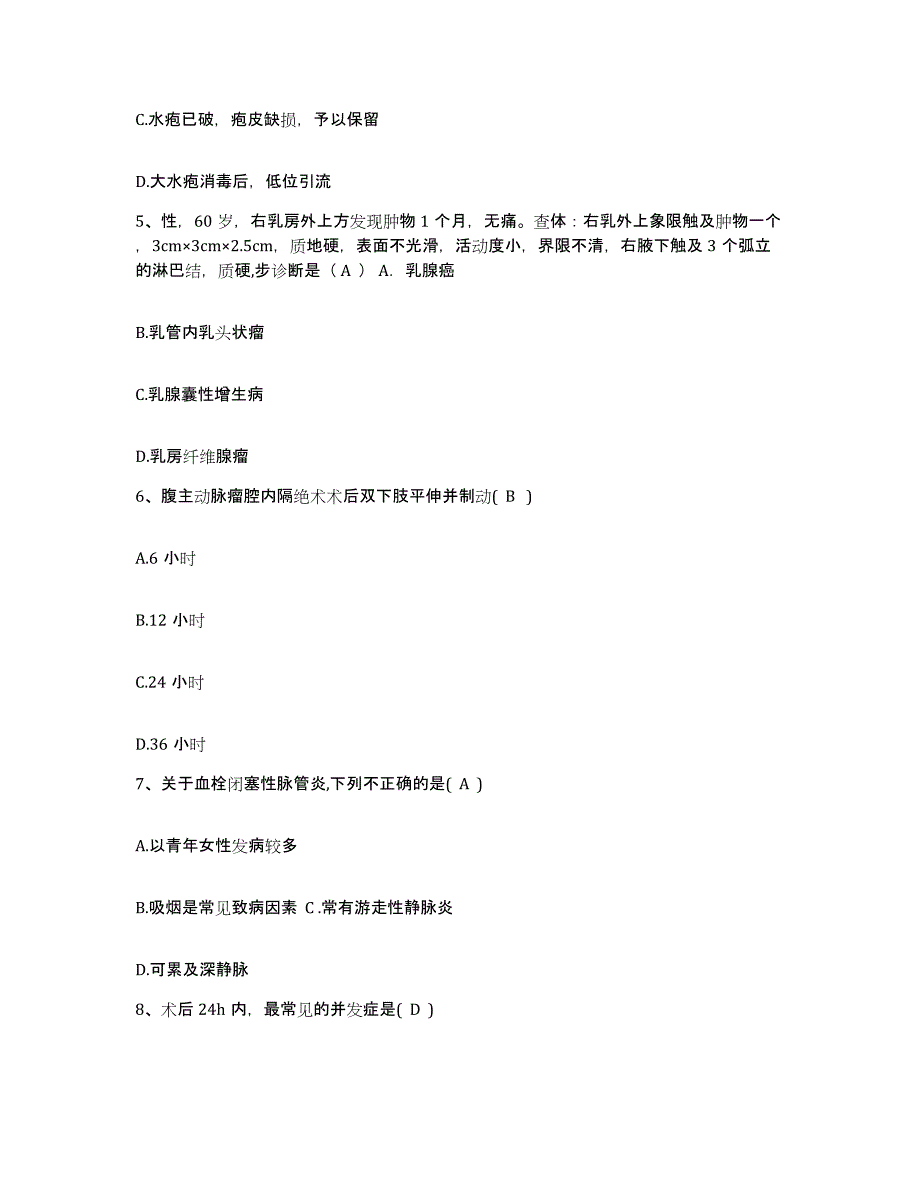 C.水疱已破，疱皮缺损，予以保留

D.大水疱消毒后，低位引流

5、性，60 岁，右乳房外上方发现肿物 1 个月，无痛。查体：右乳外上象限触及肿物一个，3cm×3cm×2.5cm，质地硬，表面不光滑，活动度小，界限不清，右腋下触及 3 个弧立的淋巴结，质硬,步诊断是（ A ） A. 乳腺癌

B.乳管内乳头状瘤

C.乳腺囊性增生病

D.乳房纤维腺瘤

6、腹主动脉瘤腔内隔绝术术后双下肢平伸并制动( B )

A.6 小时

B.12 小时

C.24 小时

D.36 小时

7、关于血栓闭塞性脉管炎,下列不正确的是( A )

A.以青年女性发病较多

B.吸烟是常见致病因素 C.常有游走性静脉炎

D.可累及深静脉

8、术后 24h 内，最常见的并发症是( D )